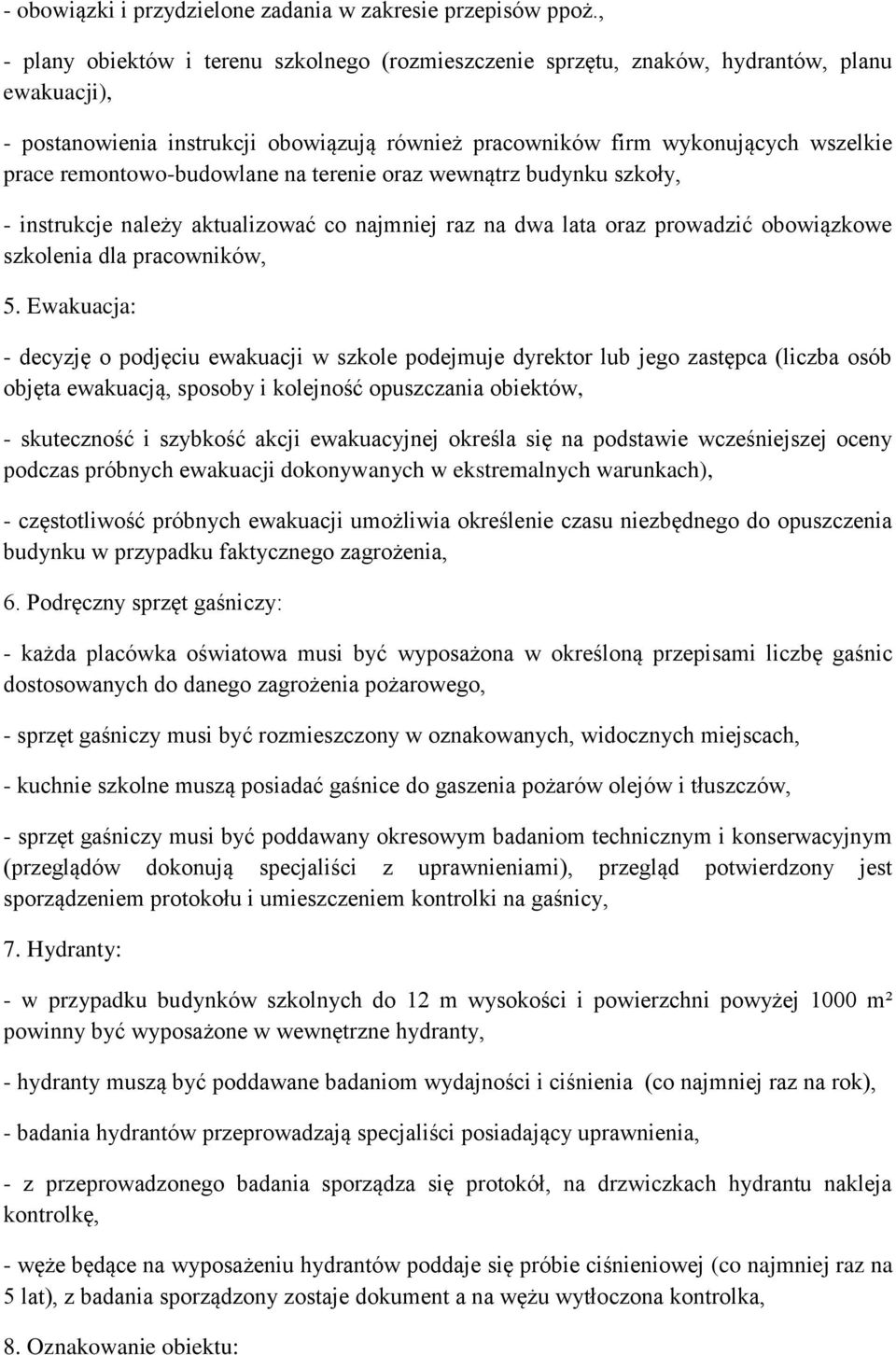 - obowiązki i przydzielone zadania w zakresie przepisów ppoż.,

- plany obiektów i terenu szkolnego (rozmieszczenie sprzętu, znaków, hydrantów, planu ewakuacji),

- postanowienia instrukcji obowiązują również pracowników firm wykonujących wszelkie prace remontowo-budowlane na terenie oraz wewnątrz budynku szkoły,

- instrukcje należy aktualizować co najmniej raz na dwa lata oraz prowadzić obowiązkowe szkolenia dla pracowników,

5. Ewakuacja:

- decyzję o podjęciu ewakuacji w szkole podejmuje dyrektor lub jego zastępca (liczba osób objęta ewakuacją, sposoby i kolejność opuszczania obiektów,

- skuteczność i szybkość akcji ewakuacyjnej określa się na podstawie wcześniejszej oceny podczas próbnych ewakuacji dokonywanych w ekstremalnych warunkach),

- częstotliwość próbnych ewakuacji umożliwia określenie czasu niezbędnego do opuszczenia budynku w przypadku faktycznego zagrożenia,

6. Podręczny sprzęt gaśniczy:

- każda placówka oświatowa musi być wyposażona w określoną przepisami liczbę gaśnic dostosowanych do danego zagrożenia pożarowego,

- sprzęt gaśniczy musi być rozmieszczony w oznakowanych, widocznych miejscach,

- kuchnie szkolne muszą posiadać gaśnice do gaszenia pożarów olejów i tłuszczów,

- sprzęt gaśniczy musi być poddawany okresowym badaniom technicznym i konserwacyjnym (przeglądów dokonują specjaliści z uprawnieniami), przegląd potwierdzony jest sporządzeniem protokołu i umieszczeniem kontrolki na gaśnicy,

7. Hydranty:

- w przypadku budynków szkolnych do 12 m wysokości i powierzchni powyżej 1000 m² powinny być wyposażone w wewnętrzne hydranty,

- hydranty muszą być poddawane badaniom wydajności i ciśnienia (co najmniej raz na rok),

- badania hydrantów przeprowadzają specjaliści posiadający uprawnienia,

- z przeprowadzonego badania sporządza się protokół, na drzwiczkach hydrantu nakleja kontrolkę,

- węże będące na wyposażeniu hydrantów poddaje się próbie ciśnieniowej (co najmniej raz na 5 lat), z badania sporządzony zostaje dokument a na wężu wytłoczona kontrolka,

8. Oznakowanie obiektu: